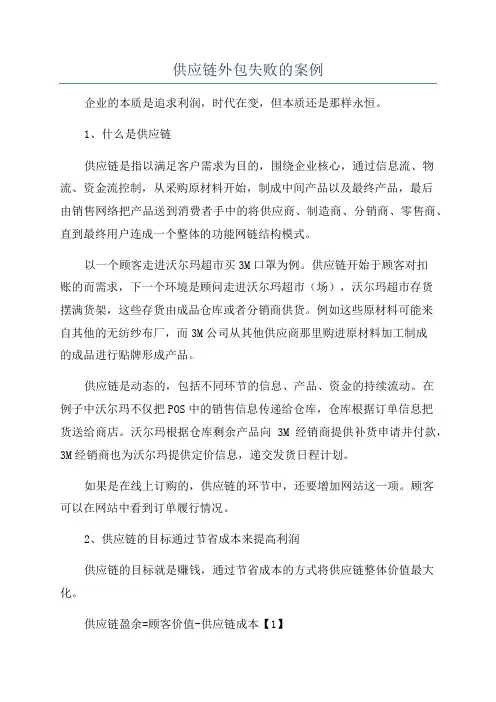 供应链外包失败的案例

企业的本质是追求利润，时代在变，但本质还是那样永恒。

1、什么是供应链

供应链是指以满足客户需求为目的，围绕企业核心，通过信息流、物流、资金流控制，从采购原材料开始，制成中间产品以及最终产品，最后由销售网络把产品送到消费者手中的将供应商、制造商、分销商、零售商、直到最终用户连成一个整体的功能网链结构模式。

以一个顾客走进沃尔玛超市买3M口罩为例。供应链开始于顾客对扣账的而需求，下一个环境是顾问走进沃尔玛超市（场），沃尔玛超市存货摆满货架，这些存货由成品仓库或者分销商供货。例如这些原材料可能来自其他的无纺纱布厂，而3M公司从其他供应商那里购进原材料加工制成的成品进行贴牌形成产品。

供应链是动态的，包括不同环节的信息、产品、资金的持续流动。在例子中沃尔玛不仅把POS中的销售信息传递给仓库，仓库根据订单信息把货送给商店。沃尔玛根据仓库剩余产品向 3M 经销商提供补货申请并付款，3M经销商也为沃尔玛提供定价信息，递交发货日程计划。

如果是在线上订购的，供应链的环节中，还要增加网站这一项。顾客可以在网站中看到订单履行情况。

2、供应链的目标通过节省成本来提高利润

供应链的目标就是赚钱，通过节省成本的方式将供应链整体价值最大化。

供应链盈余=顾客价值-供应链成本【1】